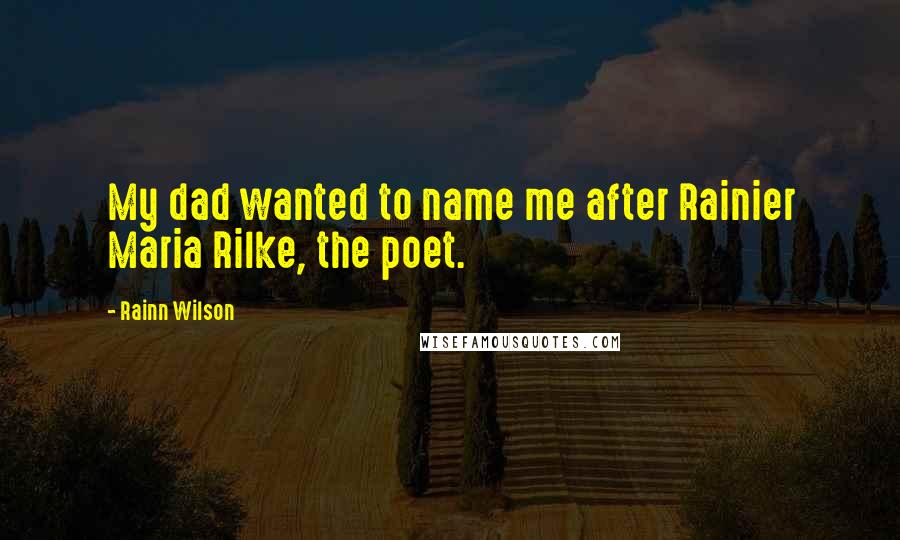 My dad wanted to name me after Rainier Maria Rilke, the poet.

- Rainn Wilson

WISEFAMOUSQUOTES.COM